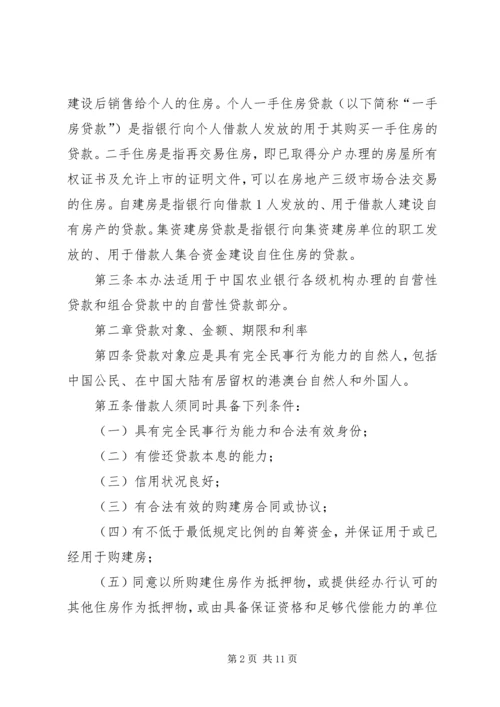 建设后销售给个人的住房。个人一手住房贷款（以下简称“一手房贷款”）是指银行向个人借款人发放的用于其购买一手住房的贷款。二手住房是指再交易住房，即已取得分户办理的房屋所有权证书及允许上市的证明文件，可以在房地产三级市场合法交易的住房。自建房是指银行向借款1人发放的、用于借款人建设自有房产的贷款。集资建房贷款是指银行向集资建房单位的职工发放的、用于借款人集合资金建设自住住房的贷款。

第三条本办法适用于中国农业银行各级机构办理的自营性贷款和组合贷款中的自营性贷款部分。

第二章贷款对象、金额、期限和利率

第四条贷款对象应是具有完全民事行为能力的自然人，包括中国公民、在中国大陆有居留权的港澳台自然人和外国人。

第五条借款人须同时具备下列条件：

（一）具有完全民事行为能力和合法有效身份；

（二）有偿还贷款本息的能力；

（三）信用状况良好；

（三）有合法有效的购建房合同或协议；

（四）有不低于最低规定比例的自筹资金，并保证用于或已经用于购建房；

（五）同意以所购建住房作为抵押物，或提供经办行认可的其他住房作为抵押物，或由具备保证资格和足够代偿能力的单位

第2页 共11页